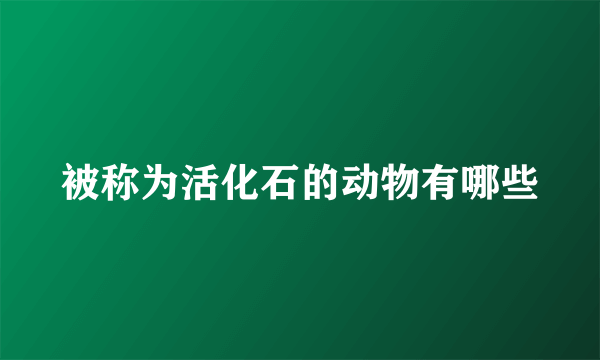 被称为活化石的动物有哪些